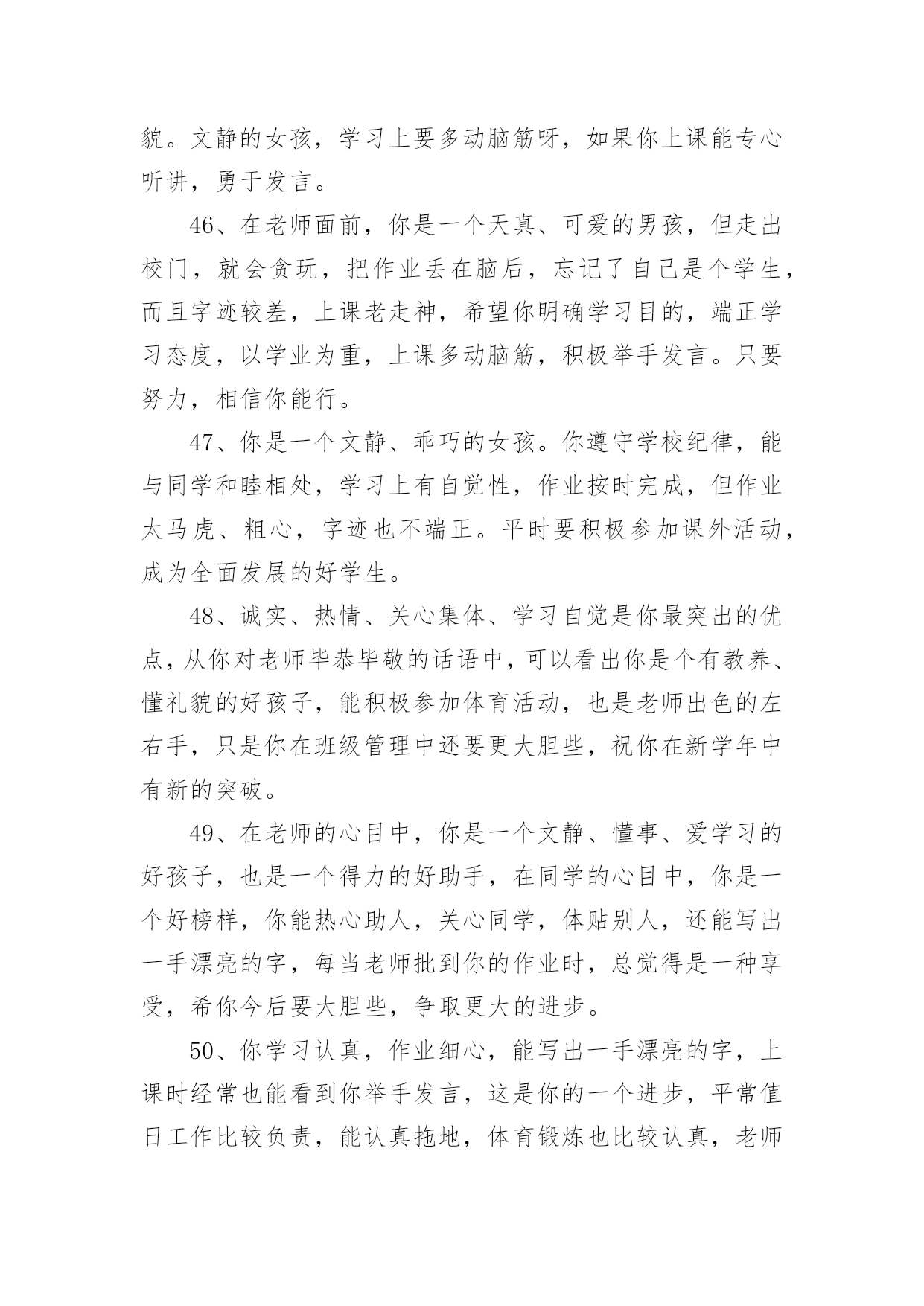 貌。文静的女孩，学习上要多动脑筋呀，如果你上课能专心听讲，勇于发言。

46、在老师面前，你是一个天真、可爱的男孩，但走出校门，就会贪玩，把作业丢在脑后，忘记了自己是个学生，而且字迹较差，上课老走神，希望你明确学习目的，端正学习态度，以学业为重，上课多动脑筋，积极举手发言。只要努力，相信你能行。

47、你是一个文静、乖巧的女孩。你遵守学校纪律，能与同学和睦相处，学习上有自觉性，作业按时完成，但作业太马虎、粗心，字迹也不端正。平时要积极参加课外活动，成为全面发展的好学生。

48、诚实、热情、关心集体、学习自觉是你最突出的优点，从你对老师毕恭毕敬的话语中，可以看出你是个有教养、懂礼貌的好孩子，能积极参加体育活动，也是老师出色的左右手，只是你在班级管理中还要更大胆些，祝你在新学年中有新的突破。

49、在老师的心目中，你是一个文静、懂事、爱学习的好孩子，也是一个得力的好助手，在同学的心目中，你是一个好榜样，你能热心助人，关心同学，体贴别人，还能写出一手漂亮的字，每当老师批到你的作业时，总觉得是一种享受，希你今后要大胆些，争取更大的进步。

50、你学习认真，作业细心，能写出一手漂亮的字，上课时经常也能看到你举手发言，这是你的一个进步，平常值日工作比较负责，能认真拖地，体育锻炼也比较认真，老师